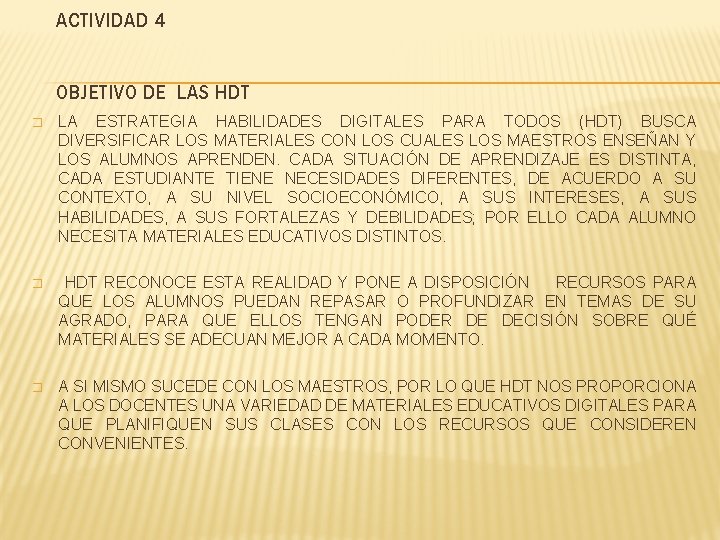 ACTIVIDAD 4

OBJETIVO DE LAS HDT

LA ESTRATEGIA HABILIDADES DIGITALES PARA TODOS (HDT) BUSCA DIVERSIFICAR LOS MATERIALES CON LOS CUALES LOS MAESTROS ENSEÑAN Y LOS ALUMNOS APRENDEN. CADA SITUACIÓN DE APRENDIZAJE ES DISTINTA, CADA ESTUDIANTE TIENE NECESIDADES DIFERENTES, DE ACUERDO A SU CONTEXTO, A SU NIVEL SOCIOECONÓMICO, A SUS INTERESES, A SUS HABILIDADES, A SUS FORTALEZAS Y DEBILIDADES; POR ELLO CADA ALUMNO NECESITA MATERIALES EDUCATIVOS DISTINTOS.

HDT RECONOCE ESTA REALIDAD Y PONE A DISPOSICIÓN RECURSOS PARA QUE LOS ALUMNOS PUEDAN REPASAR O PROFUNDIZAR EN TEMAS DE SU AGRADO, PARA QUE ELLOS TENGAN PODER DE DECISIÓN SOBRE QUÉ MATERIALES SE ADECUAN MEJOR A CADA MOMENTO.

A SI MISMO SUCEDE CON LOS MAESTROS, POR LO QUE HDT NOS PROPORCIONA A LOS DOCENTES UNA VARIEDAD DE MATERIALES EDUCATIVOS DIGITALES PARA QUE PLANIFIQUEN SUS CLASES CON LOS RECURSOS QUE CONSIDEREN CONVENIENTES.